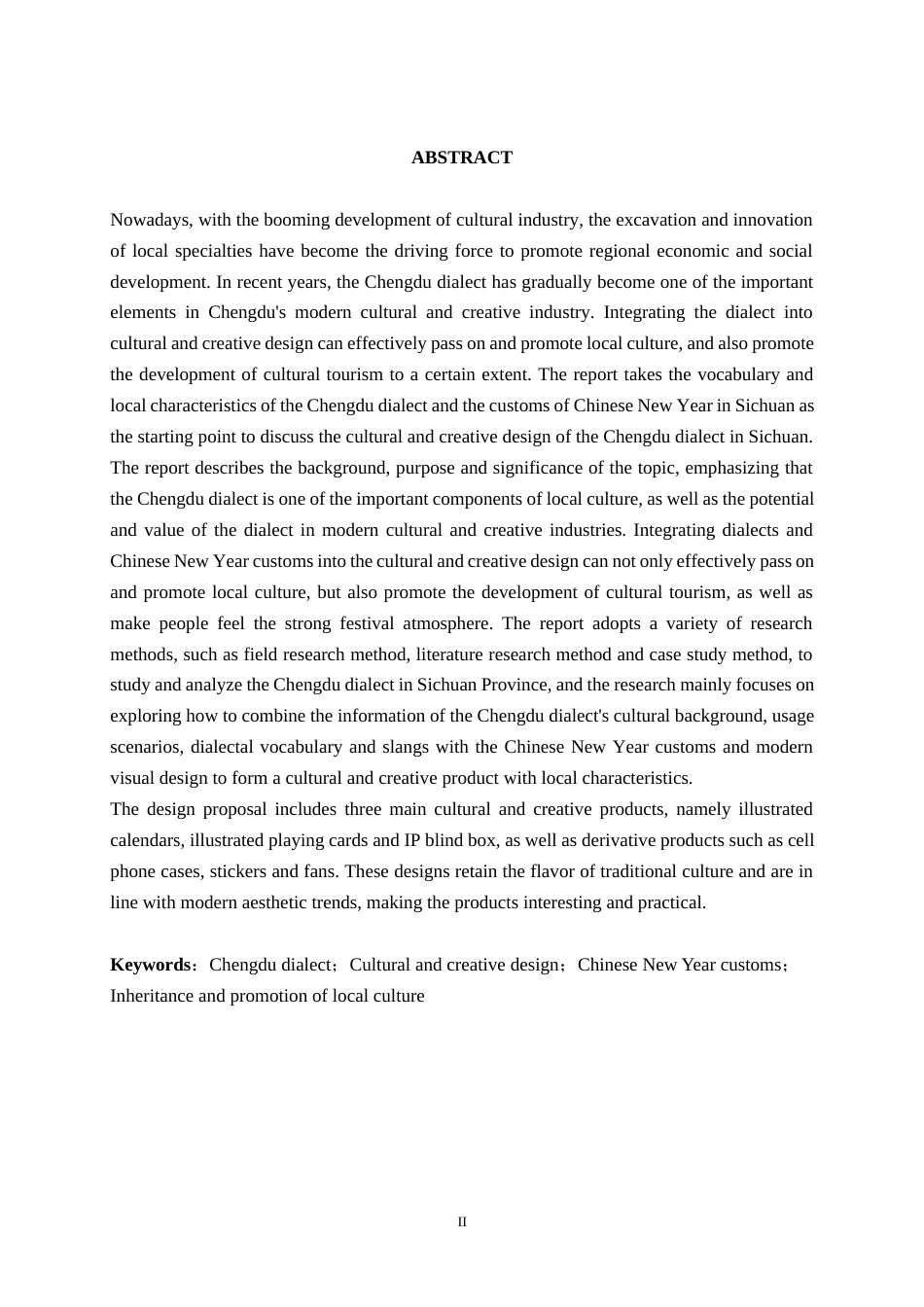 ABSTRACT

Nowadays, with the booming development of cultural industry, the excavation and innovation of local specialties have become the driving force to promote regional economic and social development. In recent years, the Chengdu dialect has gradually become one of the important elements in Chengdu's modern cultural and creative industry. Integrating the dialect into cultural and creative design can effectively pass on and promote local culture, and also promote the development of cultural tourism to a certain extent. The report takes the vocabulary and local characteristics of the Chengdu dialect and the customs of Chinese New Year in Sichuan as the starting point to discuss the cultural and creative design of the Chengdu dialect in Sichuan. The report describes the background, purpose and significance of the topic, emphasizing that the Chengdu dialect is one of the important components of local culture, as well as the potential and value of the dialect in modern cultural and creative industries. Integrating dialects and Chinese New Year customs into the cultural and creative design can not only effectively pass on and promote local culture, but also promote the development of cultural tourism, as well as make people feel the strong festival atmosphere. The report adopts a variety of research methods, such as field research method, literature research method and case study method, to study and analyze the Chengdu dialect in Sichuan Province, and the research mainly focuses on exploring how to combine the information of the Chengdu dialect's cultural background, usage scenarios, dialectal vocabulary and slangs with the Chinese New Year customs and modern visual design to form a cultural and creative product with local characteristics.
The design proposal includes three main cultural and creative products, namely illustrated calendars, illustrated playing cards and IP blind box, as well as derivative products such as cell phone cases, stickers and fans. These designs retain the flavor of traditional culture and are in line with modern aesthetic trends, making the products interesting and practical.

Keywords：Chengdu dialect；Cultural and creative design；Chinese New Year customs；Inheritance and promotion of local culture

II